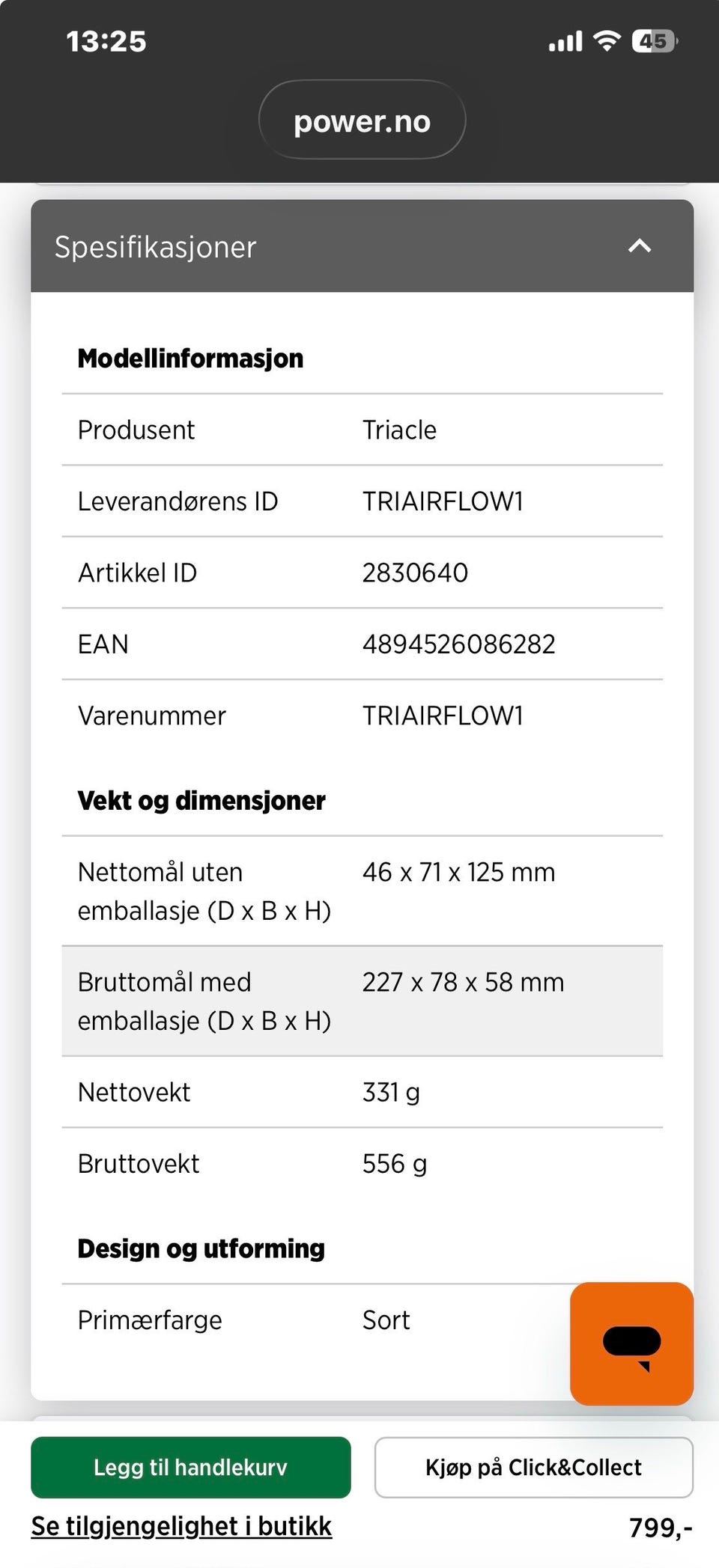 13:25

45

power.no

Spesifikasjoner

Modellinformasjon

| Produsent | Triacle |
|---|---|
| Leverandørens ID | TRIAIRFLOW1 |
| Artikkel ID | 2830640 |
| EAN | 4894526086282 |
| Varenummer | TRIAIRFLOW1 |

Vekt og dimensjoner

| Nettomål uten emballasje (D x B x H) | 46 x 71 x 125 mm |
|---|---|
| Bruttomål med emballasje (D x B x H) | 227 x 78 x 58 mm |
| Nettovekt | 331 g |
| Bruttovekt | 556 g |

Design og utforming

| Primærfarge | Sort |
|---|---|

Legg til handlekurv

Kjøp på Click&Collect

Se tilgjengelighet i butikk

799,-